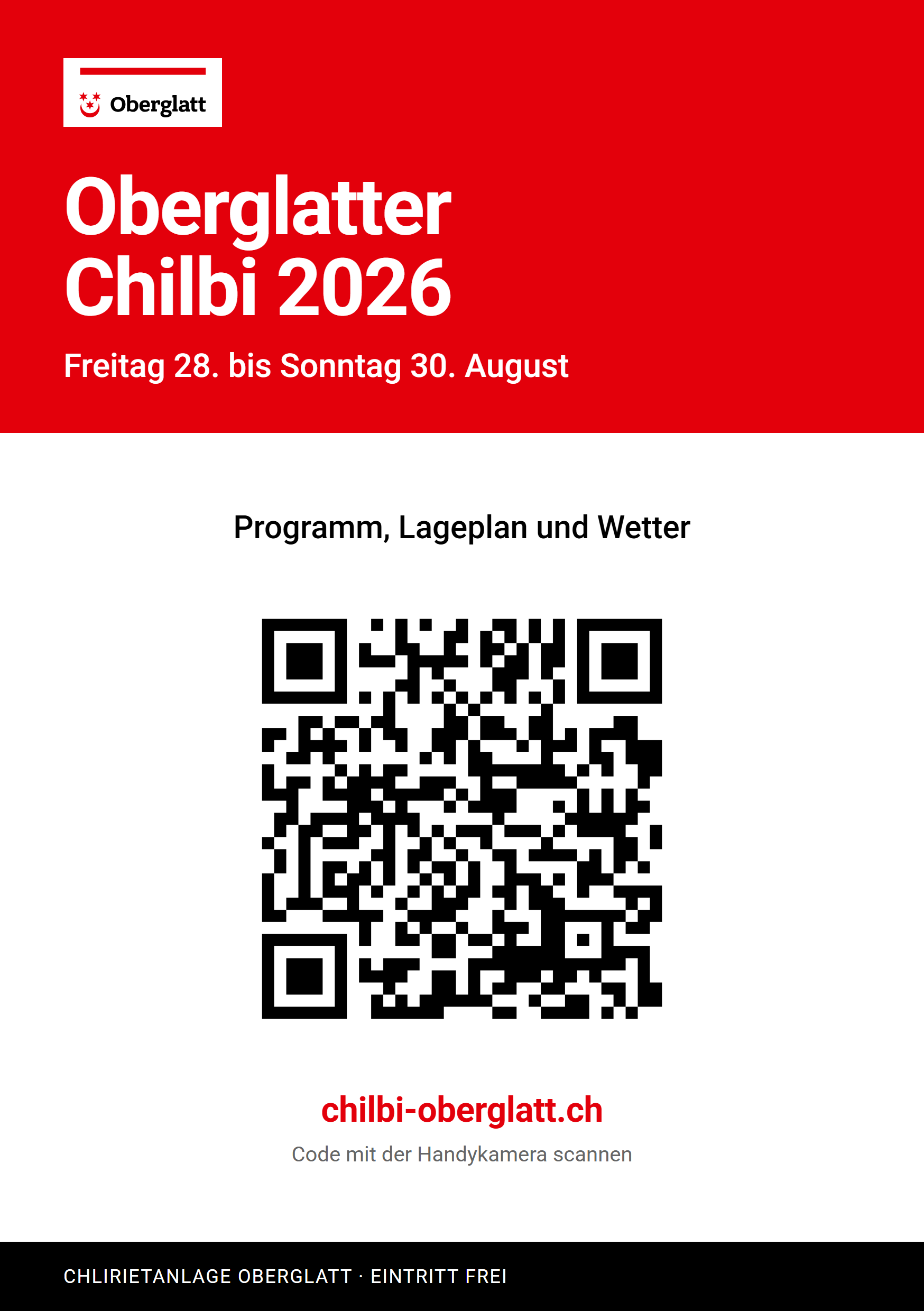 Oberglatt

Oberglatter Chilbi 2026

Freitag 28. bis Sonntag 30. August

Programm, Lageplan und Wetter

chilbi-oberglatt.ch

Code mit der Handykamera scannen

CHLIRIETANLAGE OBERGLATT · EINTRITT FREI